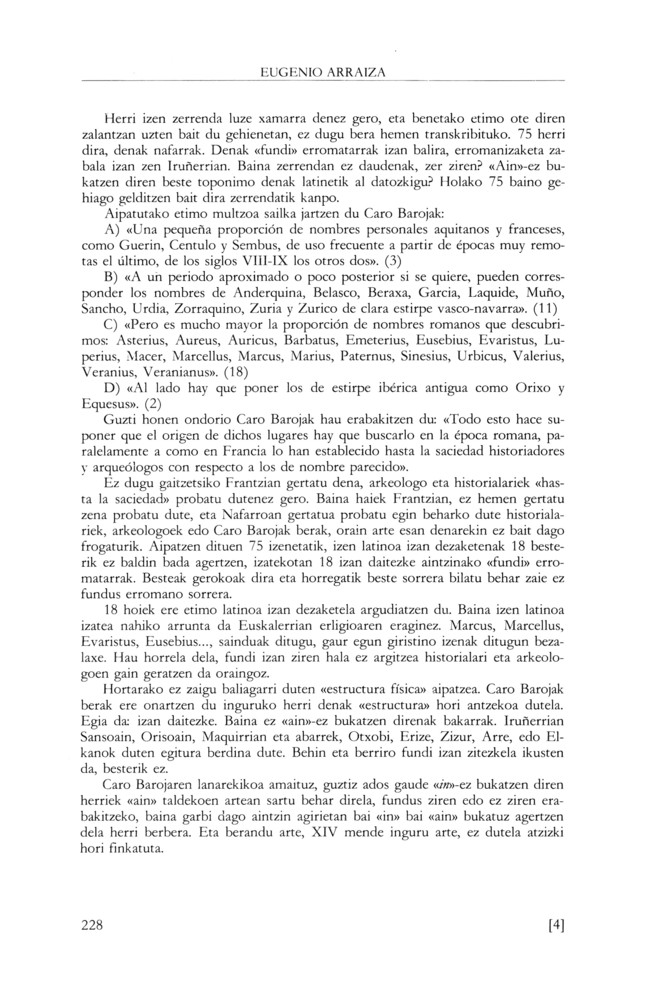 EUGENIO ARRAIZA

Herri izen zerrenda luze xamarra denez gero, eta benetako etimo ote diren zalantzan uzten bait du gehienetan, ez dugu bera hemen transkribituko. 75 herri dira, denak nafarrak. Denak «fundi» erromatarrak izan balira, erromanizaketa zabala izan zen Iruñerrian. Baina zerrendan ez daudenak, zer ziren? «Ain»-ez bukatzen diren beste toponimo denak latinetik al datozkigu? Holako 75 baino gehiago gelditzen bait dira zerrendatik kanpo.

Aipatutako etimo multzoa sailka jartzen du Caro Barojak:

A) «Una pequeña proporción de nombres personales aquitanos y franceses, como Guerin, Centulo y Sembus, de uso frecuente a partir de épocas muy remotas el último, de los siglos VIII-IX los otros dos». (3)

B) «A un periodo aproximado o poco posterior si se quiere, pueden corresponder los nombres de Anderquina, Belasco, Beraxa, Garcia, Laquide, Muño, Sancho, Urdia, Zorraquino, Zuria y Zurico de clara estirpe vasco-navarra». (11)

C) «Pero es mucho mayor la proporción de nombres romanos que descubrimos: Asterius, Aureus, Auricus, Barbatus, Emeterius, Eusebius, Evaristus, Luperius, Macer, Marcellus, Marcus, Marius, Paternus, Sinesius, Urbicus, Valerius, Veranius, Veranianus». (18)

D) «Al lado hay que poner los de estirpe ibérica antigua como Orixo y Equesus». (2)

Guzti honen ondorio Caro Barojak hau erabakitzen du: «Todo esto hace suponer que el origen de dichos lugares hay que buscarlo en la época romana, paralelamente a como en Francia lo han establecido hasta la saciedad historiadores y arqueólogos con respecto a los de nombre parecido».

Ez dugu gaitzetsiko Frantzian gertatu dena, arkeologo eta historialariek «hasta la saciedad» probatu dutenez gero. Baina haiek Frantzian, ez hemen gertatu zena probatu dute, eta Nafarroan gertatua probatu egin beharko dute historialariek, arkeologoek edo Caro Barojak berak, orain arte esan denarekin ez bait dago frogaturik. Aipatzen dituen 75 izenetatik, izen latinoa izan dezaketenak 18 besterik ez baldin bada agertzen, izatekotan 18 izan daitezke aintzinako «fundi» erromatarrak. Besteak gerokoak dira eta horregatik beste sorrera bilatu behar zaie ez fundus erromano sorrera.

18 hoiek ere etimo latinoa izan dezaketela argudiatzen du. Baina izen latinoa izatea nahiko arrunta da Euskalerrian erligioaren eraginez. Marcus, Marcellus, Evaristus, Eusebius..., sainduak ditugu, gaur egun giristino izenak ditugun bezalaxe. Hau horrela dela, fundi izan ziren hala ez argitzea historialari eta arkeologoen gain geratzen da oraingoz.

Hortarako ez zaigu baliagarri duten «estructura física» aipatzea. Caro Barojak berak ere onartzen du inguruko herri denak «estructura» hori antzekoa dutela. Egia da: izan daitezke. Baina ez «ain»-ez bukatzen direnak bakarrak. Iruñerrian Sansoain, Orisoain, Maquirrian eta abarrek, Otxobi, Erize, Zizur, Arre, edo Elkanok duten egitura berdina dute. Behin eta berriro fundi izan zitezkela ikusten da, besterik ez.

Caro Barojaren lanarekikoa amaituz, guztiz ados gaude «in»-ez bukatzen diren herriek «ain» taldekoen artean sartu behar direla, fundus ziren edo ez ziren erabakitzeko, baina garbi dago aintzin agirietan bai «in» bai «ain» bukatuz agertzen dela herri berbera. Eta berandu arte, XIV mende inguru arte, ez dutela atzizki hori finkatuta.

228 [4]